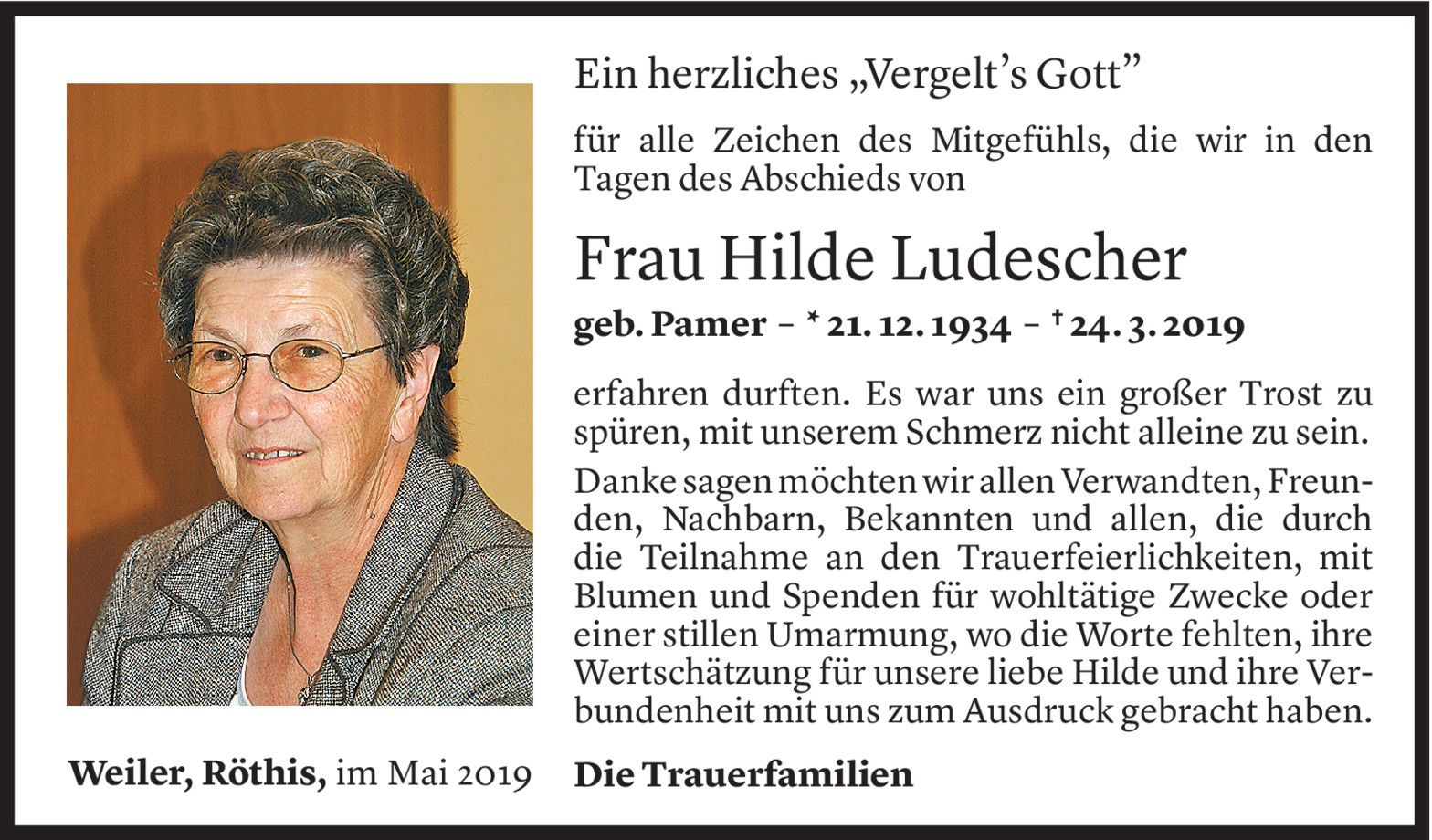 Ein herzliches „Vergelt's Gott"

für alle Zeichen des Mitgefühls, die wir in den Tagen des Abschieds von

Frau Hilde Ludescher

geb. Pamer – * 21. 12. 1934 – † 24. 3. 2019

erfahren durften. Es war uns ein großer Trost zu spüren, mit unserem Schmerz nicht alleine zu sein.

Danke sagen möchten wir allen Verwandten, Freunden, Nachbarn, Bekannten und allen, die durch die Teilnahme an den Trauerfeierlichkeiten, mit Blumen und Spenden für wohltätige Zwecke oder einer stillen Umarmung, wo die Worte fehlten, ihre Wertschätzung für unsere liebe Hilde und ihre Verbundenheit mit uns zum Ausdruck gebracht haben.

Weiler, Röthis, im Mai 2019

Die Trauerfamilien